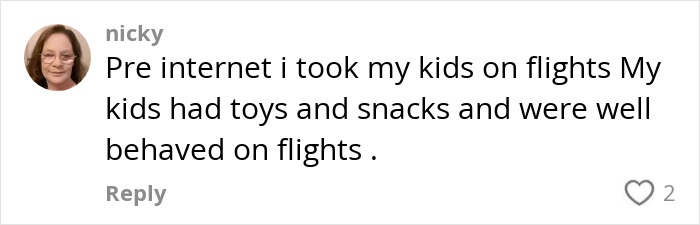 nicky
Pre internet i took my kids on flights My kids had toys and snacks and were well behaved on flights .

Reply
2